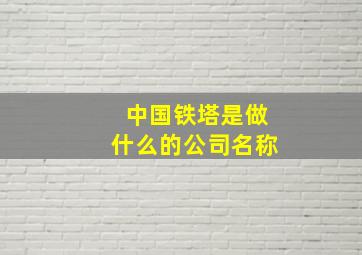 中国铁塔是做什么的公司名称